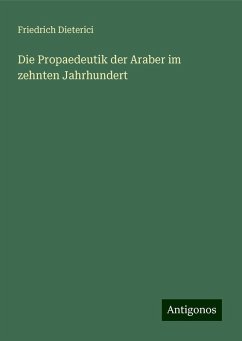 Friedrich Dieterici

Die Propaedeutik der Araber im zehnten Jahrhundert

Antigonos